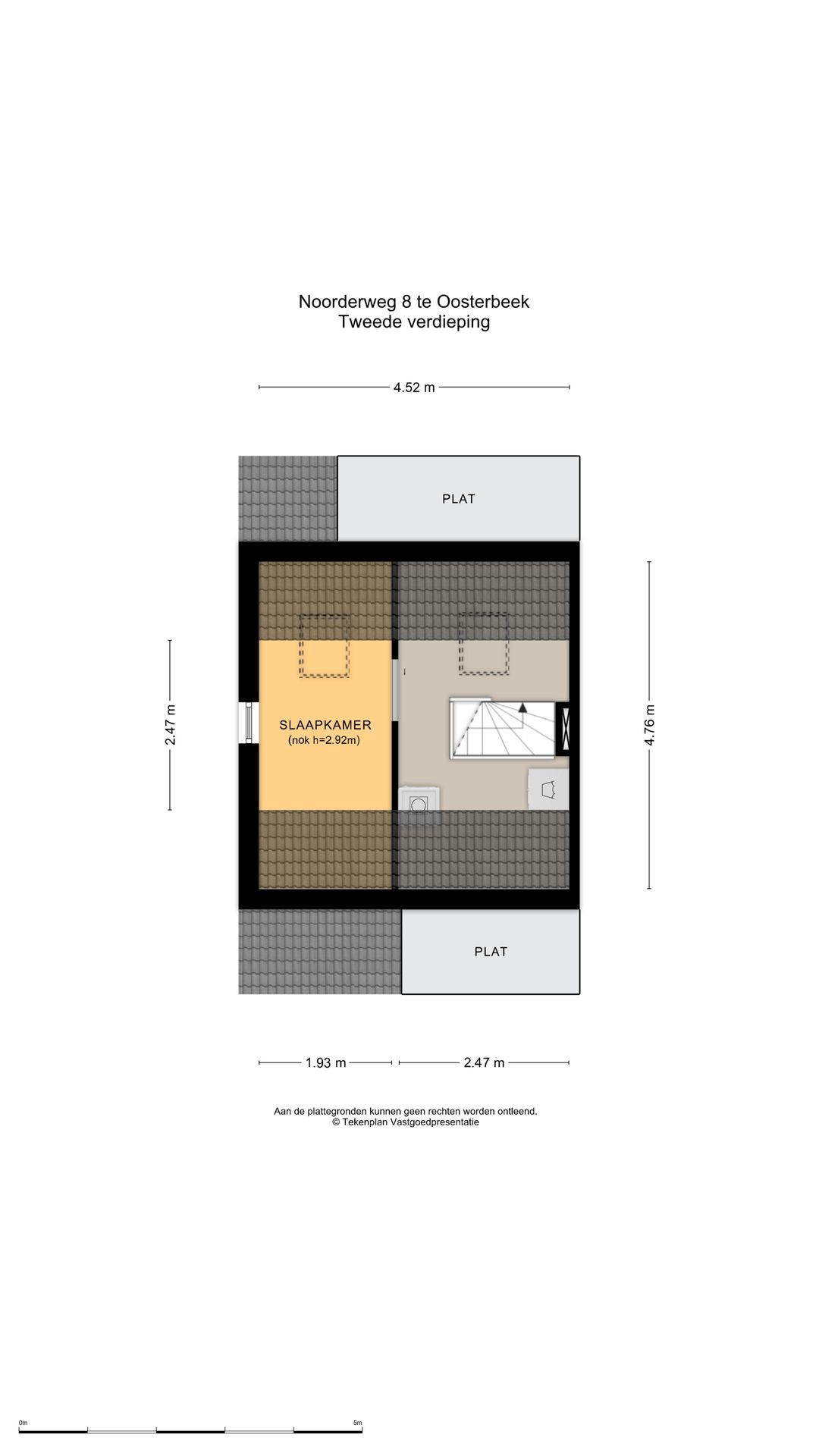 Noorderweg 8 te Oosterbeek
Tweede verdieping

4.52 m

PLAT

2.47 m

SLAAPKAMER
(nok h=2.92m)

4.76 m

PLAT

1.93 m

2.47 m

Aan de plattegronden kunnen geen rechten worden ontleend.
© Tekenplan Vastgoedpresentatie

0m

5m